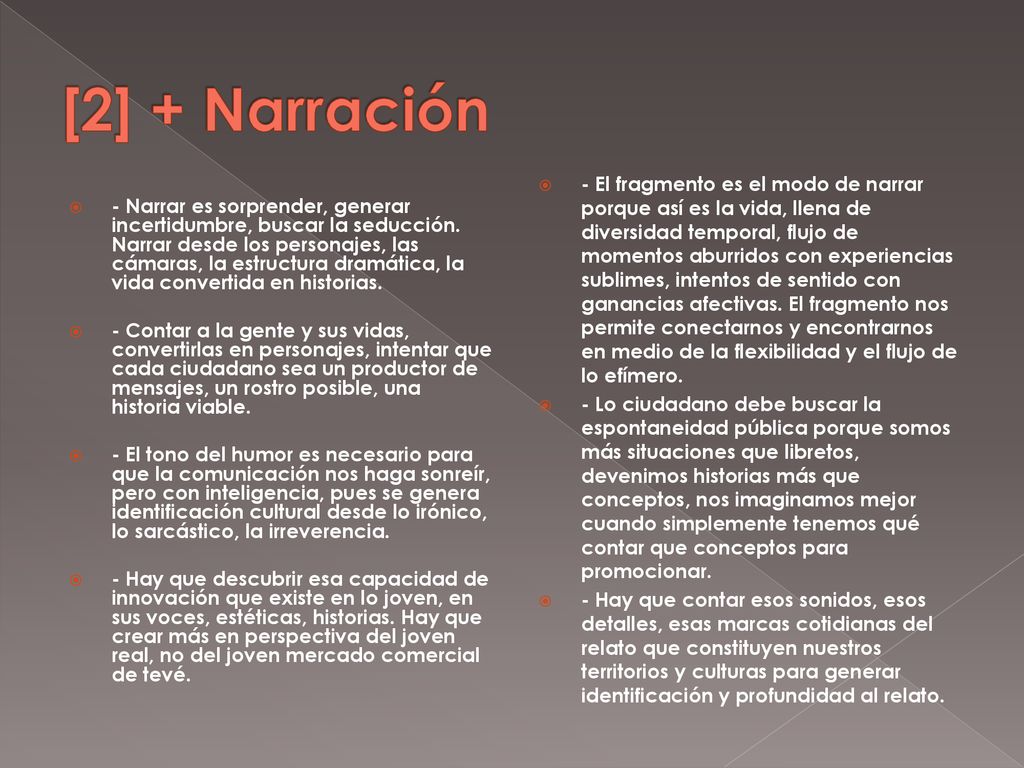 [2] + Narración

- Narrar es sorprender, generar incertidumbre, buscar la seducción. Narrar desde los personajes, las cámaras, la estructura dramática, la vida convertida en historias.

- Contar a la gente y sus vidas, convertirlas en personajes, intentar que cada ciudadano sea un productor de mensajes, un rostro posible, una historia viable.

- El tono del humor es necesario para que la comunicación nos haga sonreír, pero con inteligencia, pues se genera identificación cultural desde lo irónico, lo sarcástico, la irreverencia.

- Hay que descubrir esa capacidad de innovación que existe en lo joven, en sus voces, estéticas, historias. Hay que crear más en perspectiva del joven real, no del joven mercado comercial de tevé.

- El fragmento es el modo de narrar porque así es la vida, llena de diversidad temporal, flujo de momentos aburridos con experiencias sublimes, intentos de sentido con ganancias afectivas. El fragmento nos permite conectarnos y encontrarnos en medio de la flexibilidad y el flujo de lo efímero.

- Lo ciudadano debe buscar la espontaneidad pública porque somos más situaciones que libretos, devenimos historias más que conceptos, nos imaginamos mejor cuando simplemente tenemos qué contar que conceptos para promocionar.

- Hay que contar esos sonidos, esos detalles, esas marcas cotidianas del relato que constituyen nuestros territorios y culturas para generar identificación y profundidad al relato.